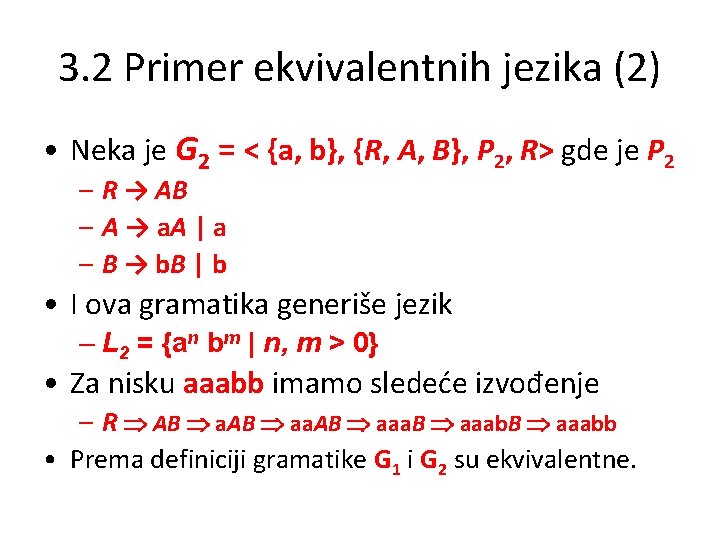 3.2 Primer ekvivalentnih jezika (2)

• Neka je $G_2 = < \{a, b\}, \{R, A, B\}, P_2, R>$ gde je $P_2$
– $R \rightarrow AB$
– $A \rightarrow aA \mid a$
– $B \rightarrow bB \mid b$

• I ova gramatika generiše jezik
– $L_2 = \{a^n b^m \mid n, m > 0\}$

• Za nisku aaabb imamo sledeće izvođenje
– $R \Rightarrow AB \Rightarrow aAB \Rightarrow aaAB \Rightarrow aaaB \Rightarrow aaabB \Rightarrow aaabb$

• Prema definiciji gramatike $G_1$ i $G_2$ su ekvivalentne.